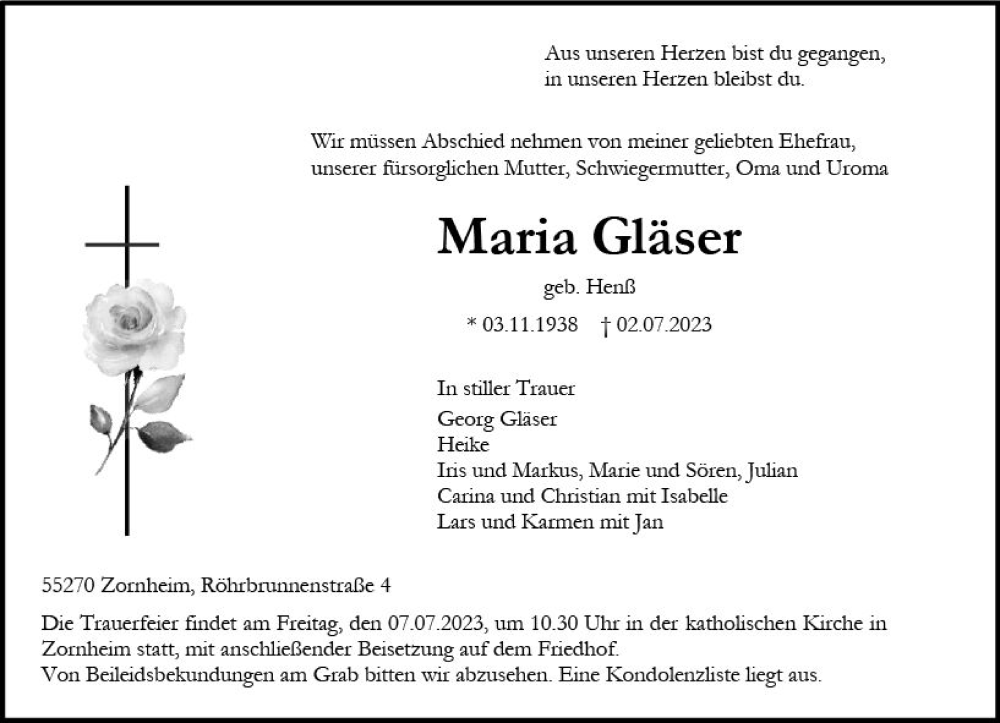 Aus unseren Herzen bist du gegangen,
in unseren Herzen bleibst du.

Wir müssen Abschied nehmen von meiner geliebten Ehefrau,
unserer fürsorglichen Mutter, Schwiegermutter, Oma und Uroma

Maria Gläser

geb. Henß

* 03.11.1938 † 02.07.2023

In stiller Trauer

Georg Gläser
Heike
Iris und Markus, Marie und Sören, Julian
Carina und Christian mit Isabelle
Lars und Karmen mit Jan

55270 Zornheim, Röhrbrunnenstraße 4

Die Trauerfeier findet am Freitag, den 07.07.2023, um 10.30 Uhr in der katholischen Kirche in Zornheim statt, mit anschließender Beisetzung auf dem Friedhof.
Von Beileidsbekundungen am Grab bitten wir abzusehen. Eine Kondolenzliste liegt aus.